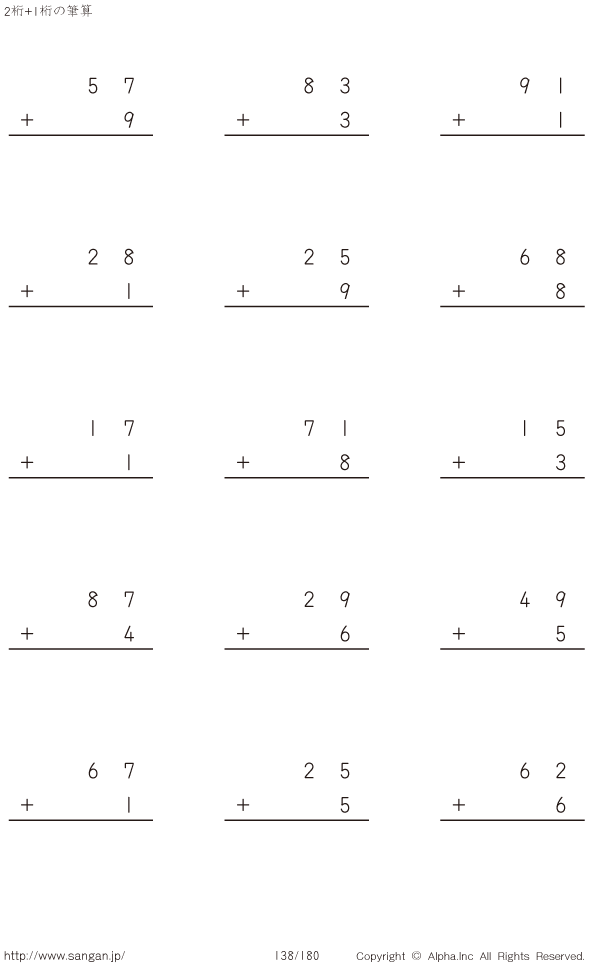 2桁+1桁の筆算

57
+ 9

83
+ 3

91
+ 1

28
+ 1

25
+ 9

68
+ 8

17
+ 1

71
+ 8

15
+ 3

87
+ 4

29
+ 6

49
+ 5

67
+ 1

25
+ 5

62
+ 6

http://www.sangan.jp/ 138/180 Copyright © Alpha.Inc All Rights Reserved.